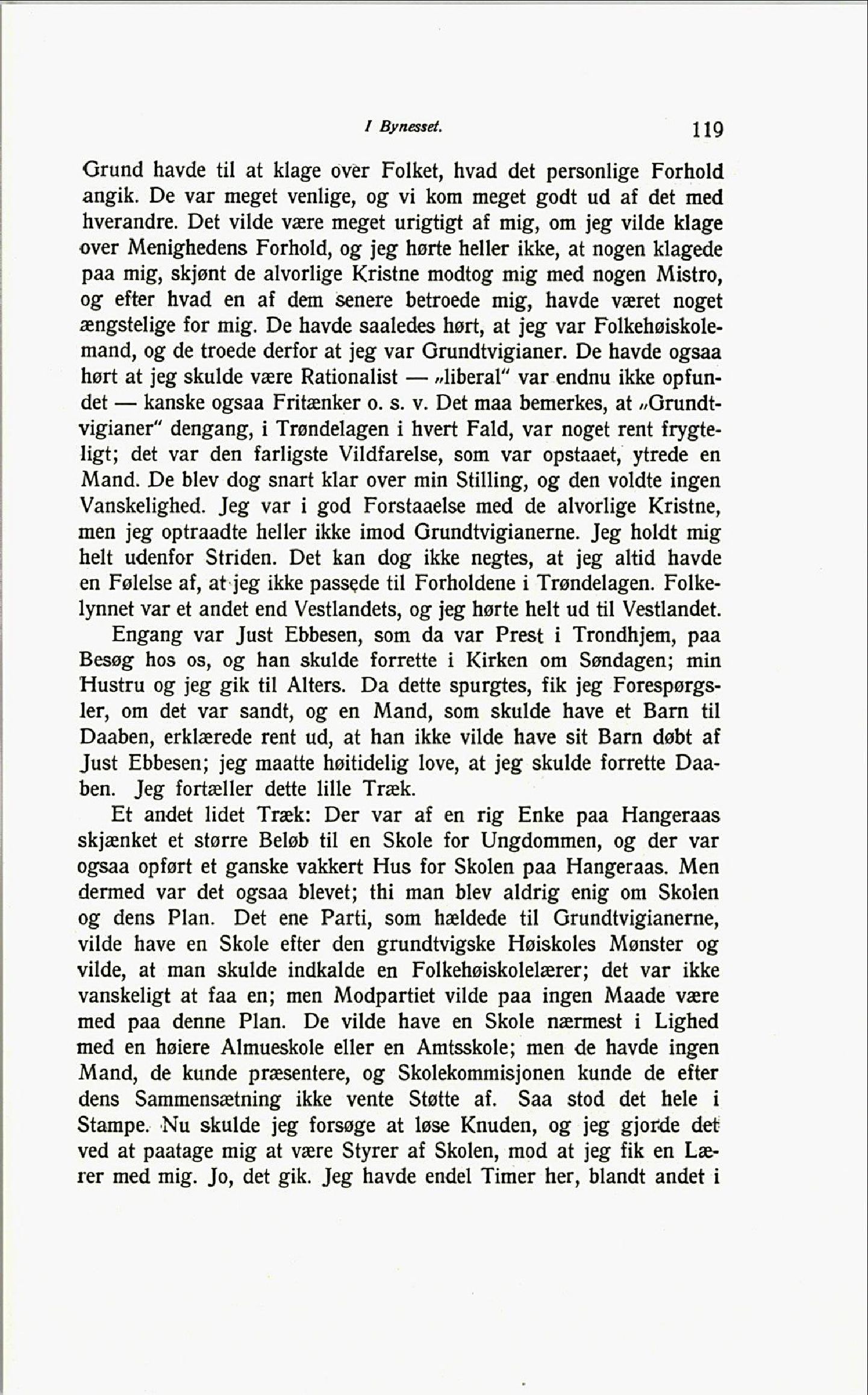 I Bynesset. 119

Grund havde til at klage over Folket, hvad det personlige Forhold angik. De var meget venlige, og vi kom meget godt ud af det med hverandre. Det vilde være meget urigtigt af mig, om jeg vilde klage over Menighedens Forhold, og jeg hørte heller ikke, at nogen klagede paa mig, skjønt de alvorlige Kristne modtog mig med nogen Mistro, og efter hvad en af dem senere betroede mig, havde været noget ængstelige for mig. De havde saaledes hørt, at jeg var Folkehøiskolemand, og de troede derfor at jeg var Grundtvigianer. De havde ogsaa hørt at jeg skulde være Rationalist — „liberal" var endnu ikke opfundet — kanske ogsaa Fritænker o. s. v. Det maa bemerkes, at „Grundtvigianer" dengang, i Trøndelagen i hvert Fald, var noget rent frygteligt; det var den farligste Vildfarelse, som var opstaaet, ytrede en Mand. De blev dog snart klar over min Stilling, og den voldte ingen Vanskelighed. Jeg var i god Forstaaelse med de alvorlige Kristne, men jeg optraadte heller ikke imod Grundtvigianerne. Jeg holdt mig helt udenfor Striden. Det kan dog ikke negtes, at jeg altid havde en Følelse af, at jeg ikke passede til Forholdene i Trøndelagen. Folkelynnet var et andet end Vestlandets, og jeg hørte helt ud til Vestlandet.

Engang var Just Ebbesen, som da var Prest i Trondhjem, paa Besøg hos os, og han skulde forrette i Kirken om Søndagen; min Hustru og jeg gik til Alters. Da dette spurgtes, fik jeg Forespørgsler, om det var sandt, og en Mand, som skulde have et Barn til Daaben, erklærede rent ud, at han ikke vilde have sit Barn døbt af Just Ebbesen; jeg maatte høitidelig love, at jeg skulde forrette Daaben. Jeg fortæller dette lille Træk.

Et andet lidet Træk: Der var af en rig Enke paa Hangeraas skjænket et større Beløb til en Skole for Ungdommen, og der var ogsaa opført et ganske vakkert Hus for Skolen paa Hangeraas. Men dermed var det ogsaa blevet; thi man blev aldrig enig om Skolen og dens Plan. Det ene Parti, som hældede til Grundtvigianerne, vilde have en Skole efter den grundtvigske Høiskoles Mønster og vilde, at man skulde indkalde en Folkehøiskolelærer; det var ikke vanskeligt at faa en; men Modpartiet vilde paa ingen Maade være med paa denne Plan. De vilde have en Skole nærmest i Lighed med en høiere Almueskole eller en Amtsskole; men de havde ingen Mand, de kunde præsentere, og Skolekommisjonen kunde de efter dens Sammensætning ikke vente Støtte af. Saa stod det hele i Stampe. Nu skulde jeg forsøge at løse Knuden, og jeg gjorde det ved at paatage mig at være Styrer af Skolen, mod at jeg fik en Lærer med mig. Jo, det gik. Jeg havde endel Timer her, blandt andet i